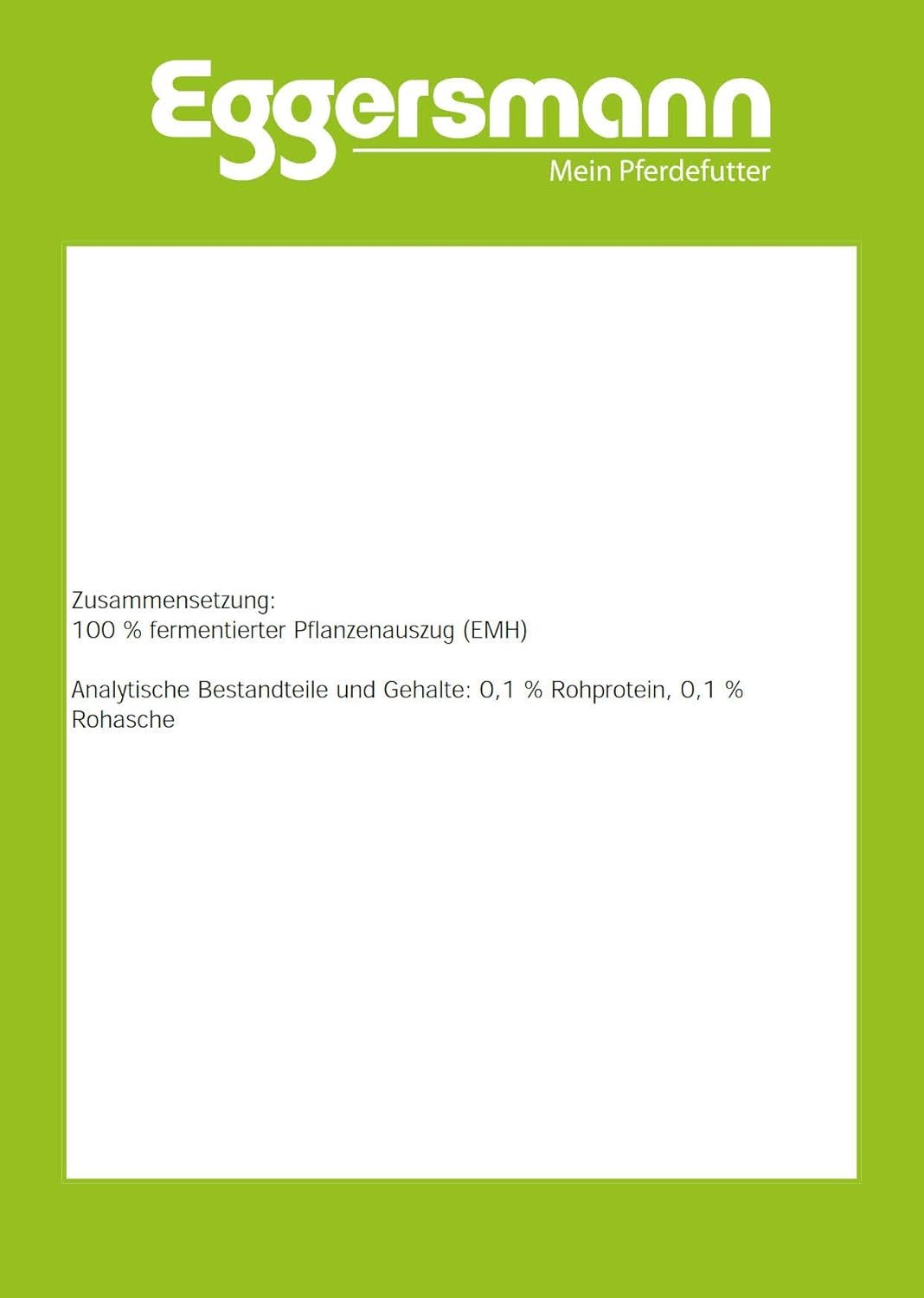 Eggersmann
Mein Pferdefutter

Zusammensetzung:
100 % fermentierter Pflanzenauszug (EMH)

Analytische Bestandteile und Gehalte: 0,1 % Rohprotein, 0,1 % Rohasche